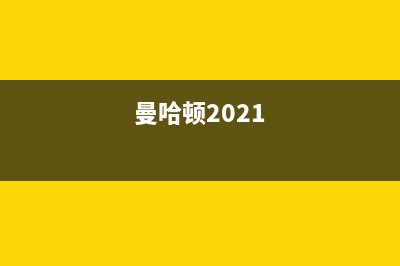 曼哈顿2021